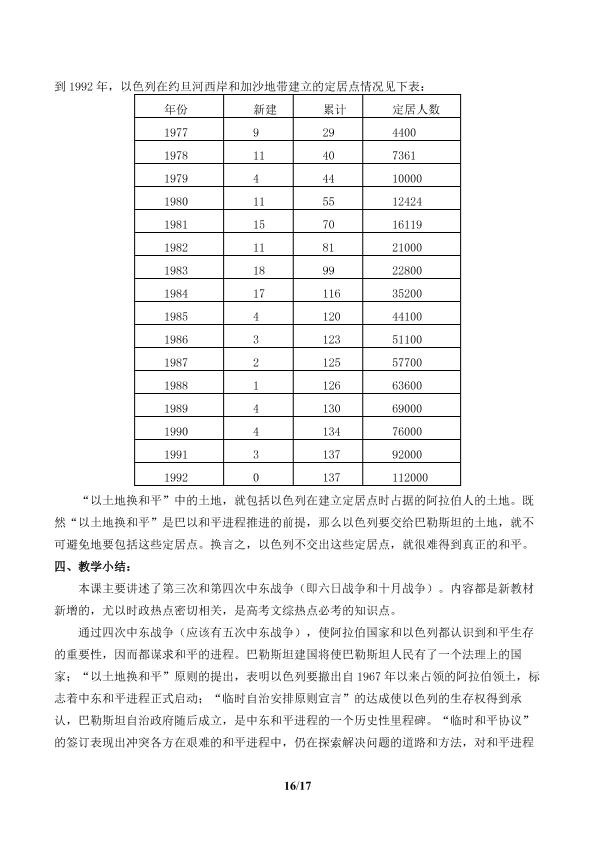 到1992年，以色列在约旦河西岸和加沙地带建立的定居点情况见下表：

| 年份 | 新建 | 累计 | 定居人数 |
|---|---|---|---|
| 1977 | 9 | 29 | 4400 |
| 1978 | 11 | 40 | 7361 |
| 1979 | 4 | 44 | 10000 |
| 1980 | 11 | 55 | 12424 |
| 1981 | 15 | 70 | 16119 |
| 1982 | 11 | 81 | 21000 |
| 1983 | 18 | 99 | 22800 |
| 1984 | 17 | 116 | 35200 |
| 1985 | 4 | 120 | 44100 |
| 1986 | 3 | 123 | 51100 |
| 1987 | 2 | 125 | 57700 |
| 1988 | 1 | 126 | 63600 |
| 1989 | 4 | 130 | 69000 |
| 1990 | 4 | 134 | 76000 |
| 1991 | 3 | 137 | 92000 |
| 1992 | 0 | 137 | 112000 |

“以土地换和平”中的土地，就包括以色列在建立定居点时占据的阿拉伯人的土地。既然“以土地换和平”是巴以和平进程推进的前提，那么以色列要交给巴勒斯坦的土地，就不可避免地要包括这些定居点。换言之，以色列不交出这些定居点，就很难得到真正的和平。

四、教学小结：

本课主要讲述了第三次和第四次中东战争（即六日战争和十月战争）。内容都是新教材新增的，尤以时政热点密切相关，是高考文综热点必考的知识点。

通过四次中东战争（应该有五次中东战争），使阿拉伯国家和以色列都认识到和平生存的重要性，因而都谋求和平的进程。巴勒斯坦建国将使巴勒斯坦人民有了一个法理上的国家；“以土地换和平”原则的提出，表明以色列要撤出自1967年以来占领的阿拉伯领土，标志着中东和平进程正式启动；“临时自治安排原则宣言”的达成使以色列的生存权得到承认，巴勒斯坦自治政府随后成立，是中东和平进程的一个历史性里程碑。“临时和平协议”的签订表现出冲突各方在艰难的和平进程中，仍在探索解决问题的道路和方法，对和平进程

16/17